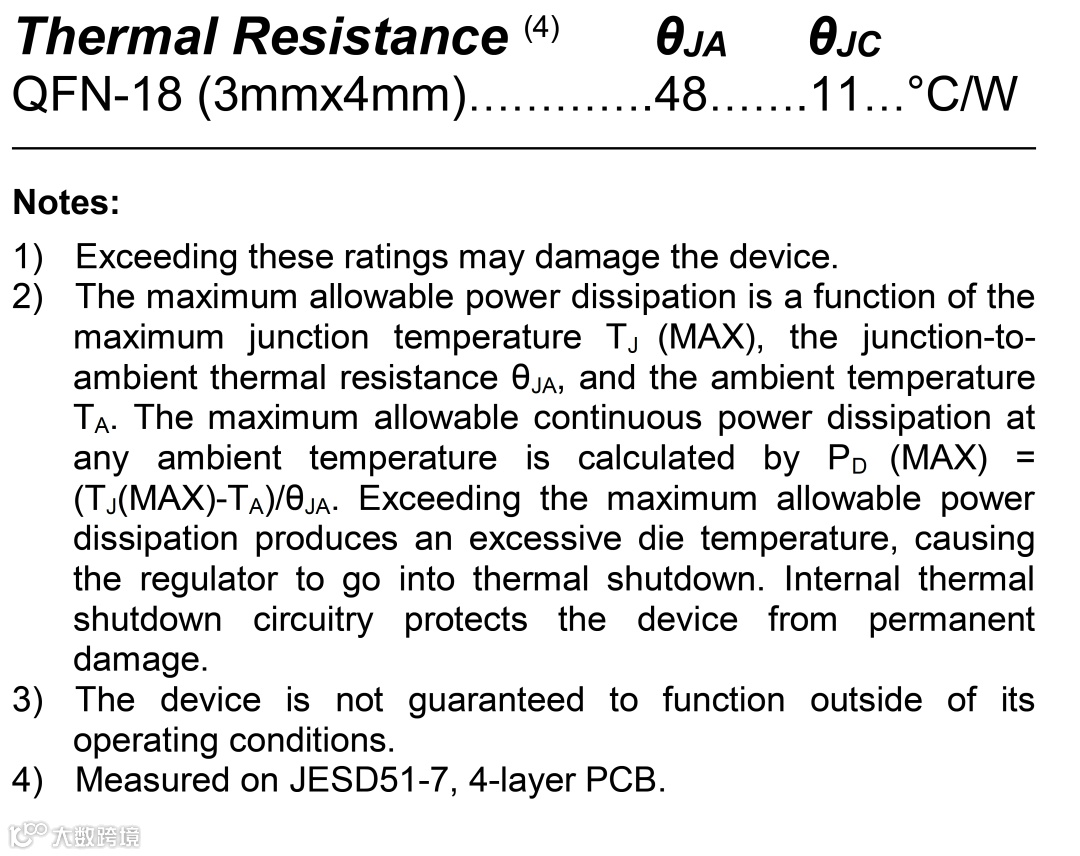 Thermal Resistance $^{(4)}$ $\theta_{JA}$ $\theta_{JC}$
QFN-18 (3mmx4mm) 48 11 °C/W

Notes:

1) Exceeding these ratings may damage the device.
2) The maximum allowable power dissipation is a function of the maximum junction temperature $T_J$ (MAX), the junction-to-ambient thermal resistance $\theta_{JA}$, and the ambient temperature $T_A$. The maximum allowable continuous power dissipation at any ambient temperature is calculated by $P_D$ (MAX) = $(T_J(MAX)-T_A)/\theta_{JA}$. Exceeding the maximum allowable power dissipation produces an excessive die temperature, causing the regulator to go into thermal shutdown. Internal thermal shutdown circuitry protects the device from permanent damage.
3) The device is not guaranteed to function outside of its operating conditions.
4) Measured on JESD51-7, 4-layer PCB.

大数跨境